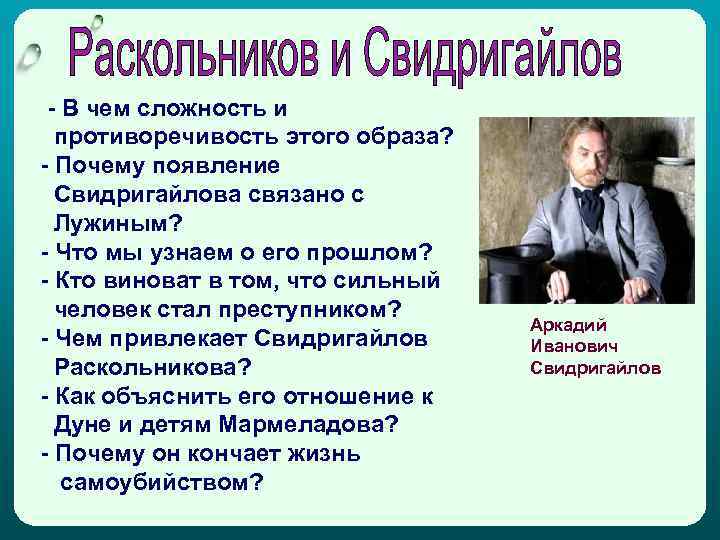 Раскольников и Свидригайлов

- В чем сложность и противоречивость этого образа?
- Почему появление Свидригайлова связано с Лужиным?
- Что мы узнаем о его прошлом?
- Кто виноват в том, что сильный человек стал преступником?
- Чем привлекает Свидригайлов Раскольникова?
- Как объяснить его отношение к Дуне и детям Мармеладова?
- Почему он кончает жизнь самоубийством?

Аркадий Иванович Свидригайлов